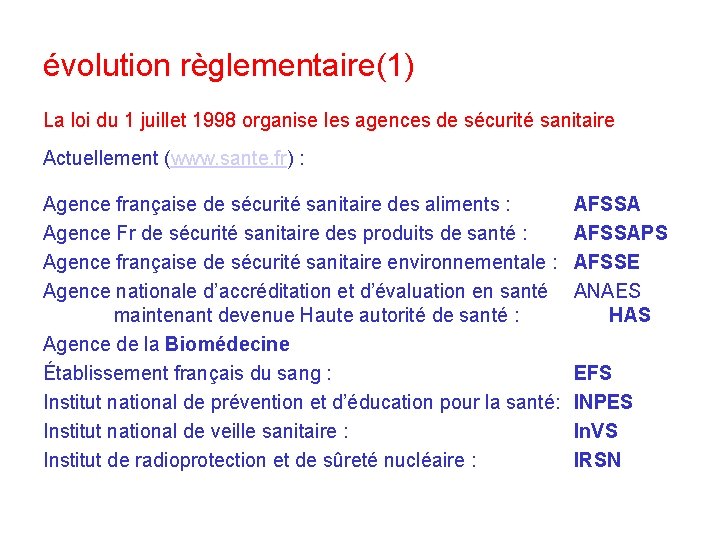 évolution règlementaire(1)

La loi du 1 juillet 1998 organise les agences de sécurité sanitaire

Actuellement (www.sante.fr) :

Agence française de sécurité sanitaire des aliments : AFSSA
Agence Fr de sécurité sanitaire des produits de santé : AFSSAPS
Agence française de sécurité sanitaire environnementale : AFSSE
Agence nationale d'accréditation et d'évaluation en santé ANAES
maintenant devenue Haute autorité de santé : HAS
Agence de la Biomédecine
Établissement français du sang : EFS
Institut national de prévention et d'éducation pour la santé: INPES
Institut national de veille sanitaire : InVS
Institut de radioprotection et de sûreté nucléaire : IRSN